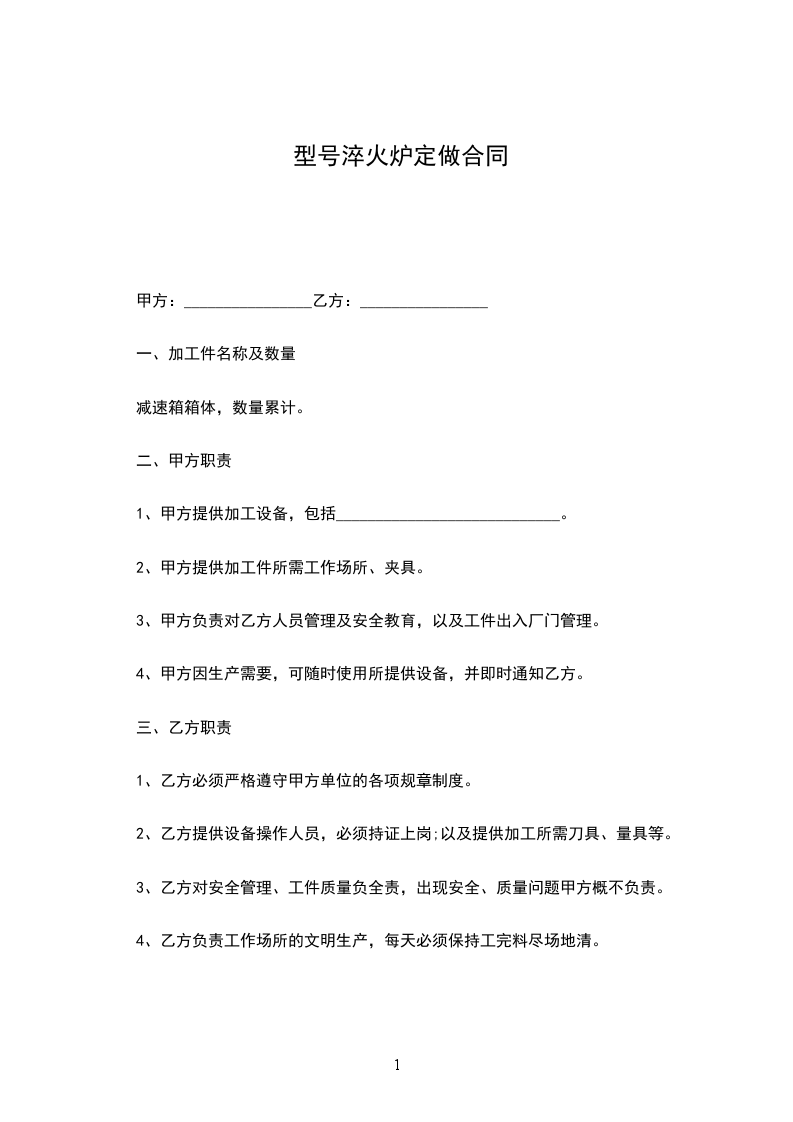 型号淬火炉定做合同

甲方：________________乙方：________________

一、加工件名称及数量

减速箱箱体，数量累计。

二、甲方职责

1、甲方提供加工设备，包括____________________________。

2、甲方提供加工件所需工作场所、夹具。

3、甲方负责对乙方人员管理及安全教育，以及工件出入厂门管理。

4、甲方因生产需要，可随时使用所提供设备，并即时通知乙方。

三、乙方职责

1、乙方必须严格遵守甲方单位的各项规章制度。

2、乙方提供设备操作人员，必须持证上岗;以及提供加工所需刀具、量具等。

3、乙方对安全管理、工件质量负全责，出现安全、质量问题甲方概不负责。

4、乙方负责工作场所的文明生产，每天必须保持工完料尽场地清。

1